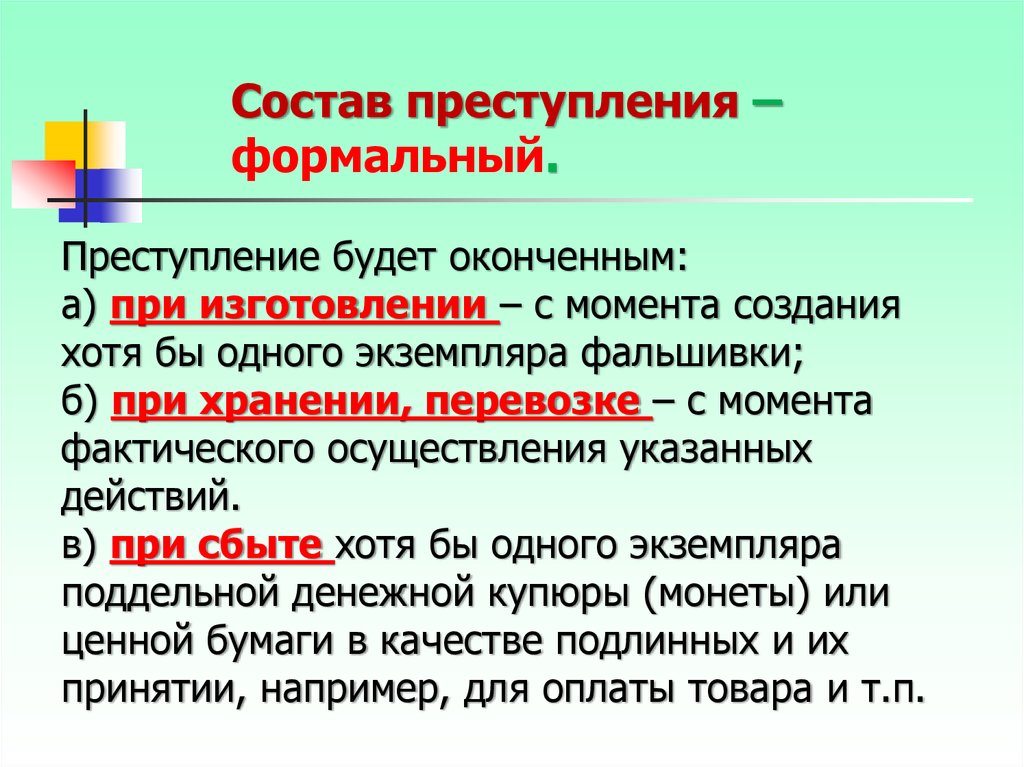 Состав преступления – формальный.

Преступление будет оконченным:
а) при изготовлении – с момента создания хотя бы одного экземпляра фальшивки;
б) при хранении, перевозке – с момента фактического осуществления указанных действий.
в) при сбыте хотя бы одного экземпляра поддельной денежной купюры (монеты) или ценной бумаги в качестве подлинных и их принятии, например, для оплаты товара и т.п.